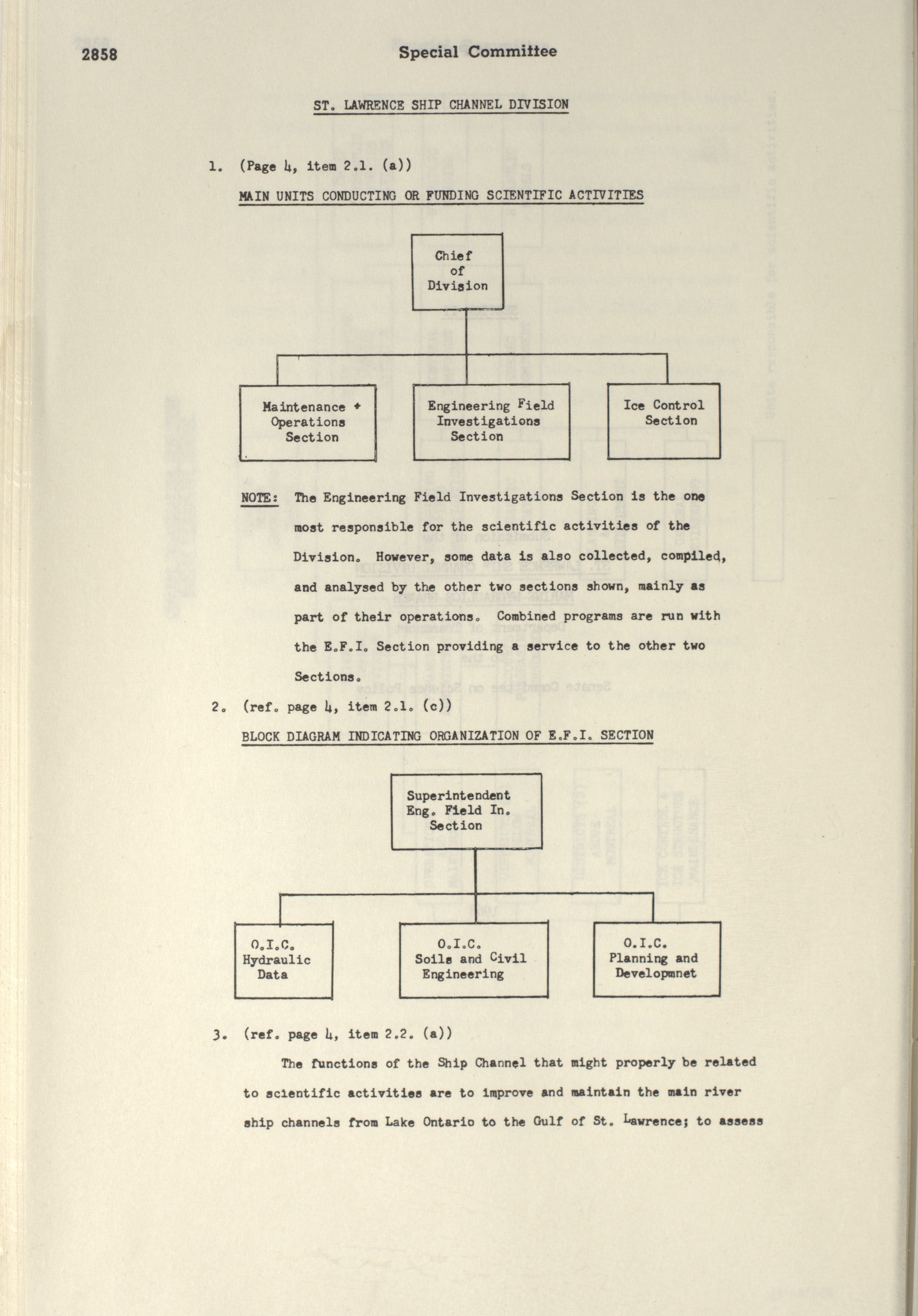 2858

Special Committee

ST. LAWRENCE SHIP CHANNEL DIVISION

1. (Page 4, item 2.1. (a))

MAIN UNITS CONDUCTING OR FUNDING SCIENTIFIC ACTIVITIES

Chief of Division

Maintenance + Operations Section

Engineering Field Investigations Section

Ice Control Section

NOTE: The Engineering Field Investigations Section is the one most responsible for the scientific activities of the Division. However, some data is also collected, compiled, and analysed by the other two sections shown, mainly as part of their operations. Combined programs are run with the E.F.I. Section providing a service to the other two Sections.

2. (ref. page 4, item 2.1. (c))

BLOCK DIAGRAM INDICATING ORGANIZATION OF E.F.I. SECTION

Superintendent Eng. Field In. Section

O.I.C. Hydraulic Data

O.I.C. Soils and Civil Engineering

O.I.C. Planning and Developmnet

3. (ref. page 4, item 2.2. (a))

The functions of the Ship Channel that might properly be related to scientific activities are to improve and maintain the main river ship channels from Lake Ontario to the Gulf of St. Lawrence; to assess